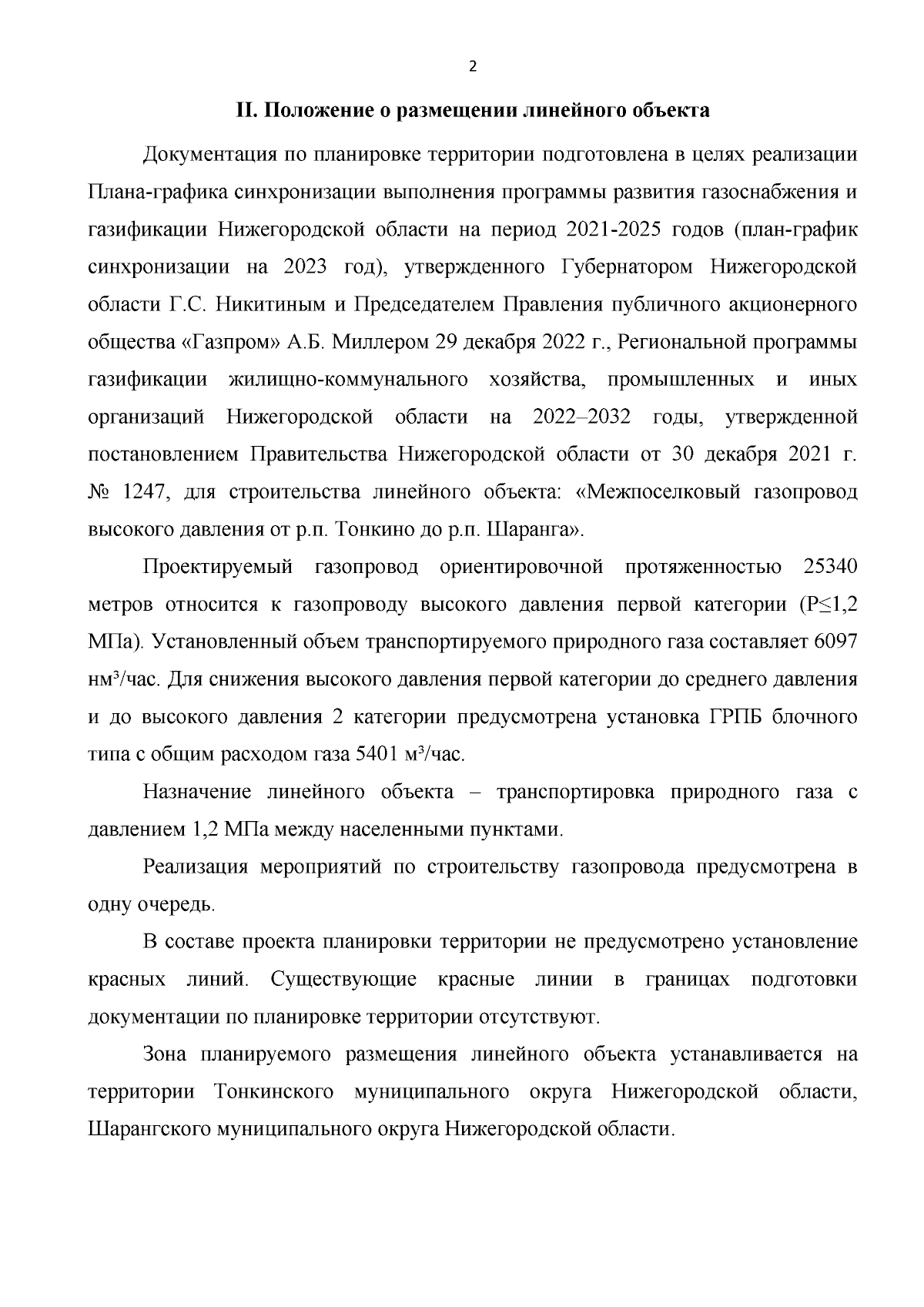 2

II. Положение о размещении линейного объекта

Документация по планировке территории подготовлена в целях реализации Плана-графика синхронизации выполнения программы развития газоснабжения и газификации Нижегородской области на период 2021-2025 годов (план-график синхронизации на 2023 год), утвержденного Губернатором Нижегородской области Г.С. Никитиным и Председателем Правления публичного акционерного общества «Газпром» А.Б. Миллером 29 декабря 2022 г., Региональной программы газификации жилищно-коммунального хозяйства, промышленных и иных организаций Нижегородской области на 2022–2032 годы, утвержденной постановлением Правительства Нижегородской области от 30 декабря 2021 г. № 1247, для строительства линейного объекта: «Межпоселковый газопровод высокого давления от р.п. Тонкино до р.п. Шаранга».

Проектируемый газопровод ориентировочной протяженностью 25340 метров относится к газопроводу высокого давления первой категории ($P \leq 1,2$ МПа). Установленный объем транспортируемого природного газа составляет 6097 нм$^3$/час. Для снижения высокого давления первой категории до среднего давления и до высокого давления 2 категории предусмотрена установка ГРПБ блочного типа с общим расходом газа 5401 м$^3$/час.

Назначение линейного объекта – транспортировка природного газа с давлением 1,2 МПа между населенными пунктами.

Реализация мероприятий по строительству газопровода предусмотрена в одну очередь.

В составе проекта планировки территории не предусмотрено установление красных линий. Существующие красные линии в границах подготовки документации по планировке территории отсутствуют.

Зона планируемого размещения линейного объекта устанавливается на территории Тонкинского муниципального округа Нижегородской области, Шарангского муниципального округа Нижегородской области.